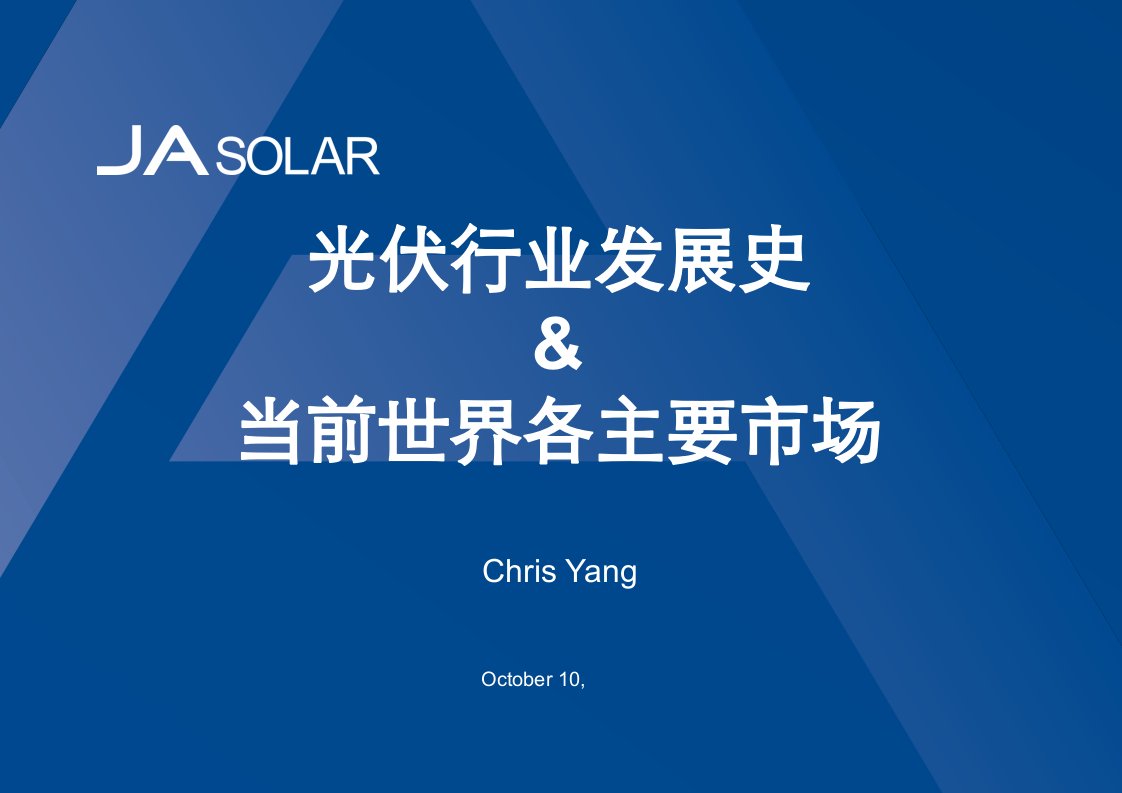 JA SOLAR

光伏行业发展史
&
当前世界各主要市场

Chris Yang

October 10,